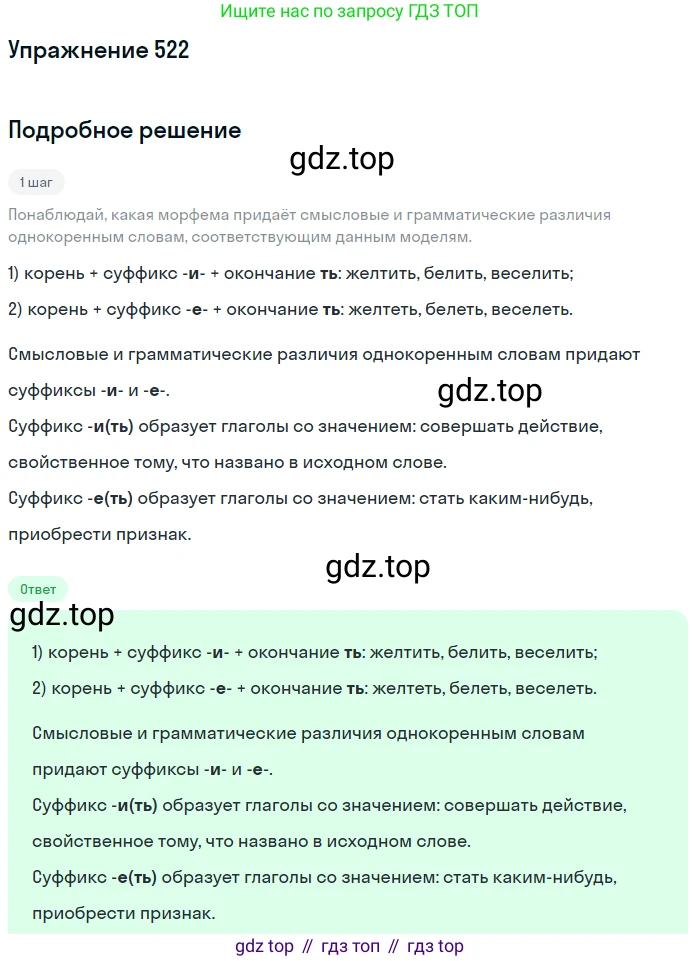 Ищите нас по запросу ГДЗ ТОП

Упражнение 522

Подробное решение

gdz.top

1 шаг

Понаблюдай, какая морфема придаёт смысловые и грамматические различия однокоренным словам, соответствующим данным моделям.

1) корень + суффикс -и- + окончание ть: желтить, белить, веселить;

2) корень + суффикс -е- + окончание ть: желтеть, белеть, веселеть.

Смысловые и грамматические различия однокоренным словам придают суффиксы -и- и -е-.

gdz.top

Суффикс -и(ть) образует глаголы со значением: совершать действие, свойственное тому, что названо в исходном слове.

Суффикс -е(ть) образует глаголы со значением: стать каким-нибудь, приобрести признак.

gdz.top

Ответ

gdz.top

1) корень + суффикс -и- + окончание ть: желтить, белить, веселить;

2) корень + суффикс -е- + окончание ть: желтеть, белеть, веселеть.

Смысловые и грамматические различия однокоренным словам придают суффиксы -и- и -е-.

Суффикс -и(ть) образует глаголы со значением: совершать действие, свойственное тому, что названо в исходном слове.

Суффикс -е(ть) образует глаголы со значением: стать каким-нибудь, приобрести признак.

gdz top // гдз топ // гдз top